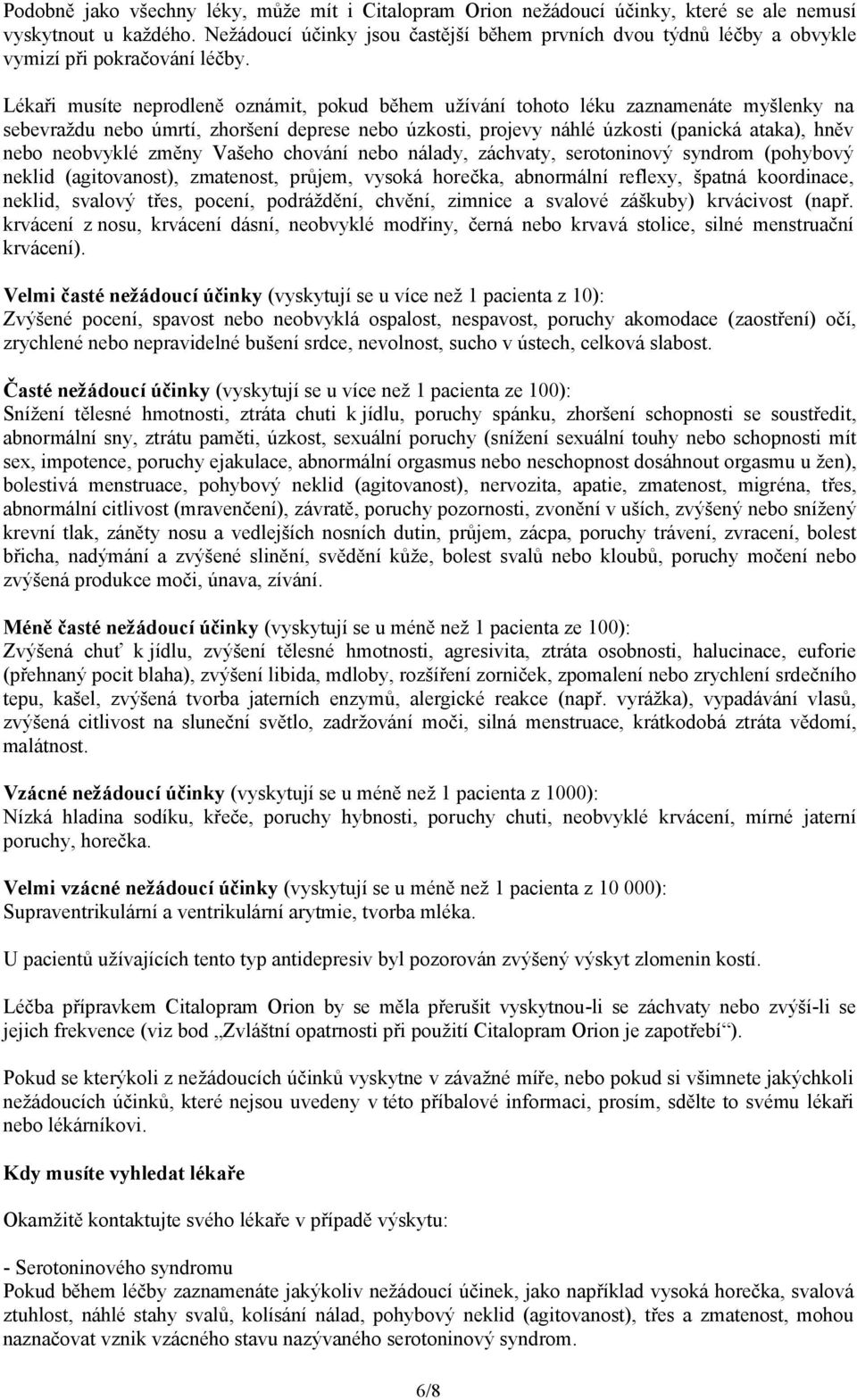 Podobně jako všechny léky, může mít i Citalopram Orion nežádoucí účinky, které se ale nemusí vyskytnout u každého. Nežádoucí účinky jsou častější během prvních dvou týdnů léčby a obvykle vymizí při pokračování léčby.

Lékaři musíte neprodleně oznámit, pokud během užívání tohoto léku zaznamenáte myšlenky na sebevraždu nebo úmrtí, zhoršení deprese nebo úzkosti, projevy náhlé úzkosti (panická ataka), hněv nebo neobvyklé změny Vašeho chování nebo nálady, záchvaty, serotoninový syndrom (pohybový neklid (agitovanost), zmatenost, průjem, vysoká horečka, abnormální reflexy, špatná koordinace, neklid, svalový třes, pocení, podráždění, chvění, zimnice a svalové záškuby) krvácivost (např. krvácení z nosu, krvácení dásní, neobvyklé modřiny, černá nebo krvavá stolice, silné menstruační krvácení).

Velmi časté nežádoucí účinky (vyskytují se u více než 1 pacienta z 10):
Zvýšené pocení, spavost nebo neobvyklá ospalost, nespavost, poruchy akomodace (zaostření) očí, zrychlené nebo nepravidelné bušení srdce, nevolnost, sucho v ústech, celková slabost.

Časté nežádoucí účinky (vyskytují se u více než 1 pacienta ze 100):
Snížení tělesné hmotnosti, ztráta chuti k jídlu, poruchy spánku, zhoršení schopnosti se soustředit, abnormální sny, ztrátu paměti, úzkost, sexuální poruchy (snížení sexuální touhy nebo schopnosti mít sex, impotence, poruchy ejakulace, abnormální orgasmus nebo neschopnost dosáhnout orgasmu u žen), bolestivá menstruace, pohybový neklid (agitovanost), nervozita, apatie, zmatenost, migréna, třes, abnormální citlivost (mravenčení), závratě, poruchy pozornosti, zvonění v uších, zvýšený nebo snížený krevní tlak, záněty nosu a vedlejších nosních dutin, průjem, zácpa, poruchy trávení, zvracení, bolest břicha, nadýmání a zvýšené slinění, svědění kůže, bolest svalů nebo kloubů, poruchy močení nebo zvýšená produkce moči, únava, zívání.

Méně časté nežádoucí účinky (vyskytují se u méně než 1 pacienta ze 100):
Zvýšená chuť k jídlu, zvýšení tělesné hmotnosti, agresivita, ztráta osobnosti, halucinace, euforie (přehnaný pocit blaha), zvýšení libida, mdloby, rozšíření zorniček, zpomalení nebo zrychlení srdečního tepu, kašel, zvýšená tvorba jaterních enzymů, alergické reakce (např. vyrážka), vypadávání vlasů, zvýšená citlivost na sluneční světlo, zadržování moči, silná menstruace, krátkodobá ztráta vědomí, malátnost.

Vzácné nežádoucí účinky (vyskytují se u méně než 1 pacienta z 1000):
Nízká hladina sodíku, křeče, poruchy hybnosti, poruchy chuti, neobvyklé krvácení, mírné jaterní poruchy, horečka.

Velmi vzácné nežádoucí účinky (vyskytují se u méně než 1 pacienta z 10 000):
Supraventrikulární a ventrikulární arytmie, tvorba mléka.

U pacientů užívajících tento typ antidepresiv byl pozorován zvýšený výskyt zlomenin kostí.

Léčba přípravkem Citalopram Orion by se měla přerušit vyskytnou-li se záchvaty nebo zvýší-li se jejich frekvence (viz bod „Zvláštní opatrnosti při použití Citalopram Orion je zapotřebí“).

Pokud se kterýkoli z nežádoucích účinků vyskytne v závažné míře, nebo pokud si všimnete jakýchkoli nežádoucích účinků, které nejsou uvedeny v této příbalové informaci, prosím, sdělte to svému lékaři nebo lékárníkovi.

Kdy musíte vyhledat lékaře

Okamžitě kontaktujte svého lékaře v případě výskytu:

- Serotoninového syndromu
Pokud během léčby zaznamenáte jakýkoliv nežádoucí účinek, jako například vysoká horečka, svalová ztuhlost, náhlé stahy svalů, kolísání nálad, pohybový neklid (agitovanost), třes a zmatenost, mohou naznačovat vznik vzácného stavu nazývaného serotoninový syndrom.

6/8